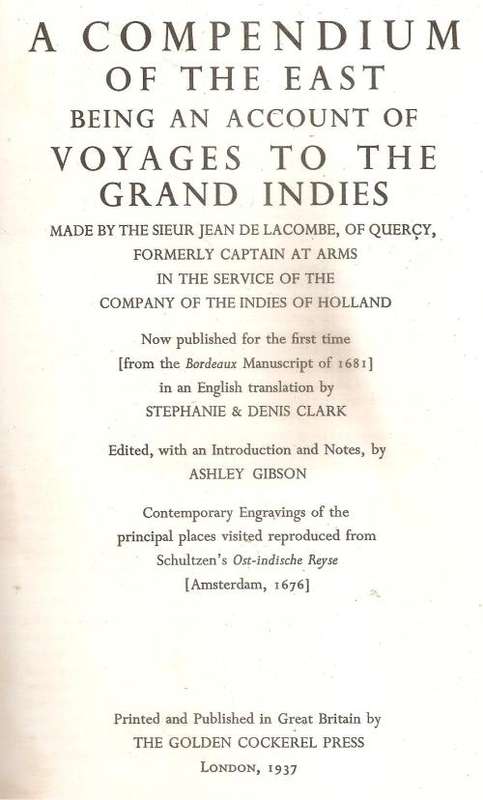 A COMPENDIUM OF THE EAST
BEING AN ACCOUNT OF
VOYAGES TO THE GRAND INDIES
MADE BY THE SIEUR JEAN DE LACOMBE, OF QUERÇY, FORMERLY CAPTAIN AT ARMS IN THE SERVICE OF THE COMPANY OF THE INDIES OF HOLLAND

Now published for the first time [from the Bordeaux Manuscript of 1681] in an English translation by STEPHANIE & DENIS CLARK

Edited, with an Introduction and Notes, by ASHLEY GIBSON

Contemporary Engravings of the principal places visited reproduced from Schultzen's Ost-indische Reyse [Amsterdam, 1676]

Printed and Published in Great Britain by
THE GOLDEN COCKEREL PRESS
LONDON, 1937